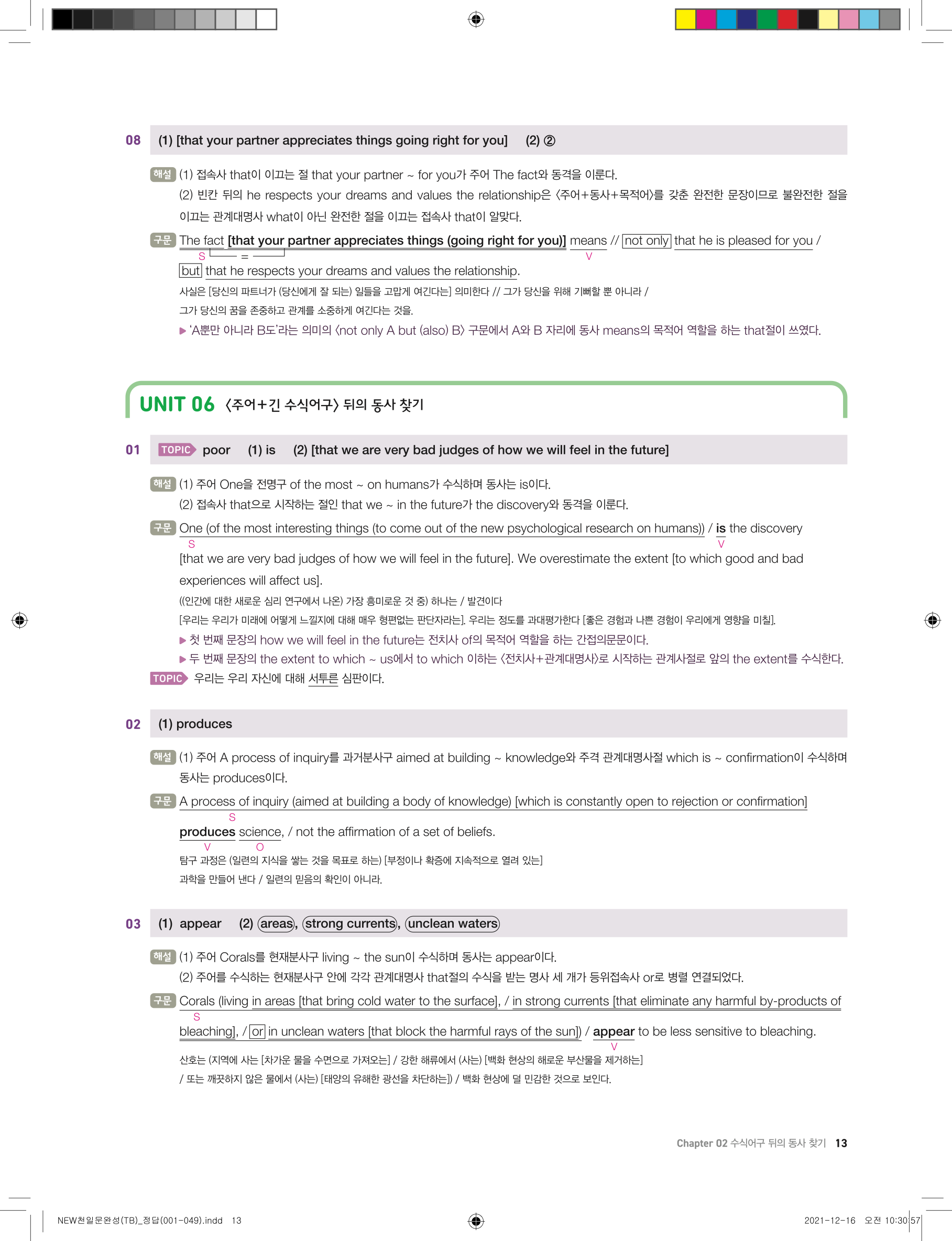 08 (1) [that your partner appreciates things going right for you] (2) ②

해설 (1) 접속사 that이 이끄는 절 that your partner ~ for you가 주어 The fact와 동격을 이룬다.
(2) 빈칸 뒤의 he respects your dreams and values the relationship은 〈주어+동사+목적어〉를 갖춘 완전한 문장이므로 불완전한 절을 이끄는 관계대명사 what이 아닌 완전한 절을 이끄는 접속사 that이 알맞다.

구문 The fact [that your partner appreciates things (going right for you)] means // not only that he is pleased for you / but that he respects your dreams and values the relationship.
S = V
사실은 [당신의 파트너가 (당신에게 잘 되는) 일들을 고맙게 여긴다는] 의미한다 // 그가 당신을 위해 기뻐할 뿐 아니라 / 그가 당신의 꿈을 존중하고 관계를 소중하게 여긴다는 것을.
▶ 'A뿐만 아니라 B도'라는 의미의 〈not only A but (also) B〉 구문에서 A와 B 자리에 동사 means의 목적어 역할을 하는 that절이 쓰였다.

UNIT 06 〈주어+긴 수식어구〉 뒤의 동사 찾기

01 TOPIC poor (1) is (2) [that we are very bad judges of how we will feel in the future]

해설 (1) 주어 One을 전명구 of the most ~ on humans가 수식하며 동사는 is이다.
(2) 접속사 that으로 시작하는 절인 that we ~ in the future가 the discovery와 동격을 이룬다.

구문 One (of the most interesting things (to come out of the new psychological research on humans)) / is the discovery [that we are very bad judges of how we will feel in the future]. We overestimate the extent [to which good and bad experiences will affect us].
S V
((인간에 대한 새로운 심리 연구에서 나온) 가장 흥미로운 것 중) 하나는 / 발견이다
[우리는 우리가 미래에 어떻게 느낄지에 대해 매우 형편없는 판단자라는]. 우리는 정도를 과대평가한다 [좋은 경험과 나쁜 경험이 우리에게 영향을 미칠].
▶ 첫 번째 문장의 how we will feel in the future는 전치사 of의 목적어 역할을 하는 간접의문문이다.
▶ 두 번째 문장의 the extent to which ~ us에서 to which 이하는 〈전치사+관계대명사〉로 시작하는 관계사절로 앞의 the extent를 수식한다.
TOPIC 우리는 우리 자신에 대해 서투른 심판이다.

02 (1) produces

해설 (1) 주어 A process of inquiry를 과거분사구 aimed at building ~ knowledge와 주격 관계대명사절 which is ~ confirmation이 수식하며 동사는 produces이다.

구문 A process of inquiry (aimed at building a body of knowledge) [which is constantly open to rejection or confirmation] produces science, / not the affirmation of a set of beliefs.
S V O
탐구 과정은 (일련의 지식을 쌓는 것을 목표로 하는) [부정이나 확증에 지속적으로 열려 있는] 과학을 만들어 낸다 / 일련의 믿음의 확인이 아니라.

03 (1) appear (2) areas, strong currents, unclean waters

해설 (1) 주어 Corals를 현재분사구 living ~ the sun이 수식하며 동사는 appear이다.
(2) 주어를 수식하는 현재분사구 안에 각각 관계대명사 that절의 수식을 받는 명사 세 개가 등위접속사 or로 병렬 연결되었다.

구문 Corals (living in areas [that bring cold water to the surface], / in strong currents [that eliminate any harmful by-products of bleaching], / or in unclean waters [that block the harmful rays of the sun]) / appear to be less sensitive to bleaching.
S V
산호는 (지역에 사는 [차가운 물을 수면으로 가져오는] / 강한 해류에서 (사는) [백화 현상의 해로운 부산물을 제거하는] / 또는 깨끗하지 않은 물에서 (사는) [태양의 유해한 광선을 차단하는]) / 백화 현상에 덜 민감한 것으로 보인다.

Chapter 02 수식어구 뒤의 동사 찾기 13

NEW천일문완성(TB)_정답(001-049).indd 13 2021-12-16 오전 10:30:57